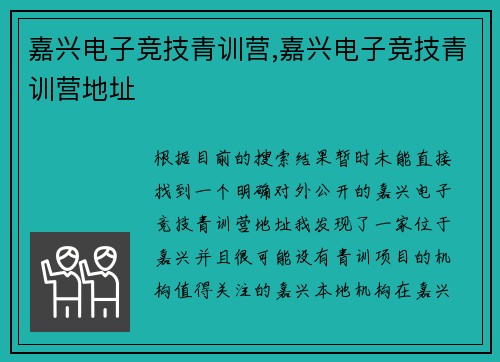 嘉兴电子竞技青训营,嘉兴电子竞技青训营地址

根据目前的搜索结果暂时未能直接找到一个明确对外公开的嘉兴电子竞技青训营地址我发现了一家位于嘉兴并且很可能设有青训项目的机构值得关注的嘉兴本地机构在嘉兴